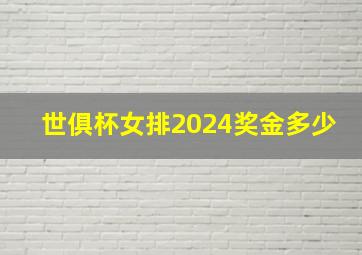 世俱杯女排2024奖金多少